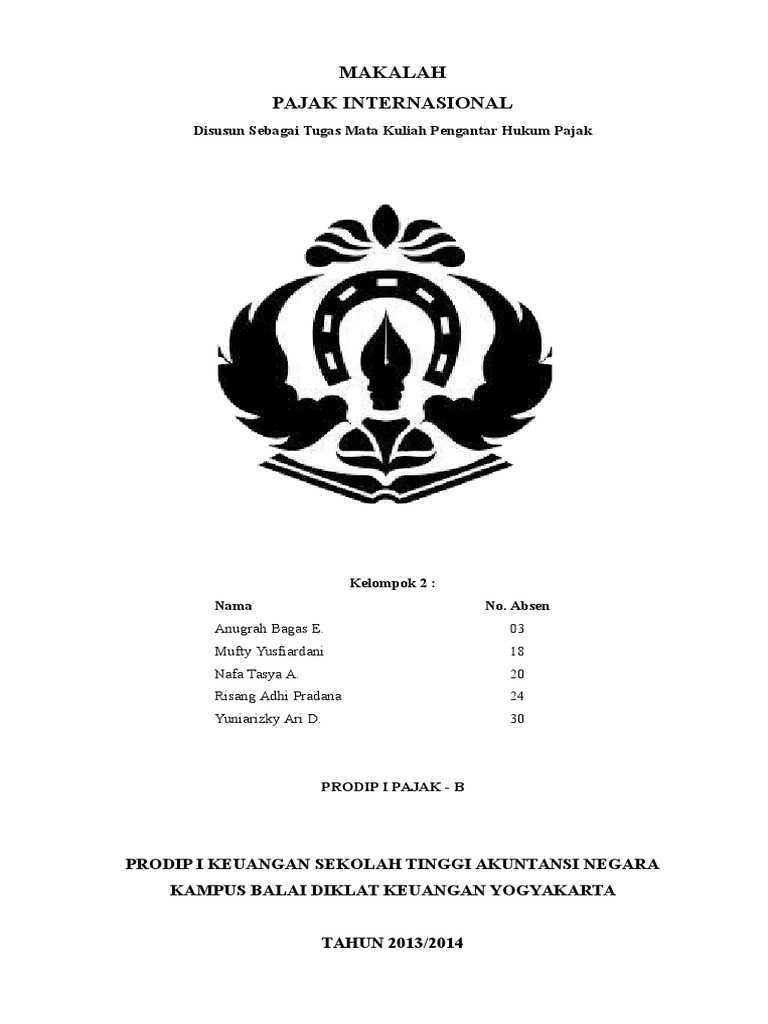 MAKALAH

PAJAK INTERNASIONAL

Disusun Sebagai Tugas Mata Kuliah Pengantar Hukum Pajak

Kelompok 2 :

| Nama | No. Absen |
|---|---|
| Anugrah Bagas E. | 03 |
| Mufty Yusfiardani | 18 |
| Nafa Tasya A. | 20 |
| Risang Adhi Pradana | 24 |
| Yuniarizky Ari D. | 30 |

PRODIP I PAJAK - B

PRODIP I KEUANGAN SEKOLAH TINGGI AKUNTANSI NEGARA

KAMPUS BALAI DIKLAT KEUANGAN YOGYAKARTA

TAHUN 2013/2014